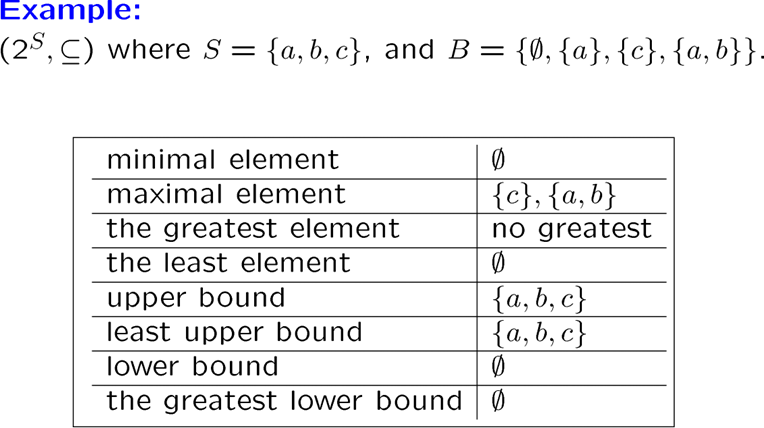 Example:

$(2^S, \subseteq)$ where $S = \{a, b, c\}$, and $B = \{\emptyset, \{a\}, \{c\}, \{a, b\}\}$.

| minimal element | $\emptyset$ |
|---|---|
| maximal element | $\{c\}, \{a, b\}$ |
| the greatest element | no greatest |
| the least element | $\emptyset$ |
| upper bound | $\{a, b, c\}$ |
| least upper bound | $\{a, b, c\}$ |
| lower bound | $\emptyset$ |
| the greatest lower bound | $\emptyset$ |